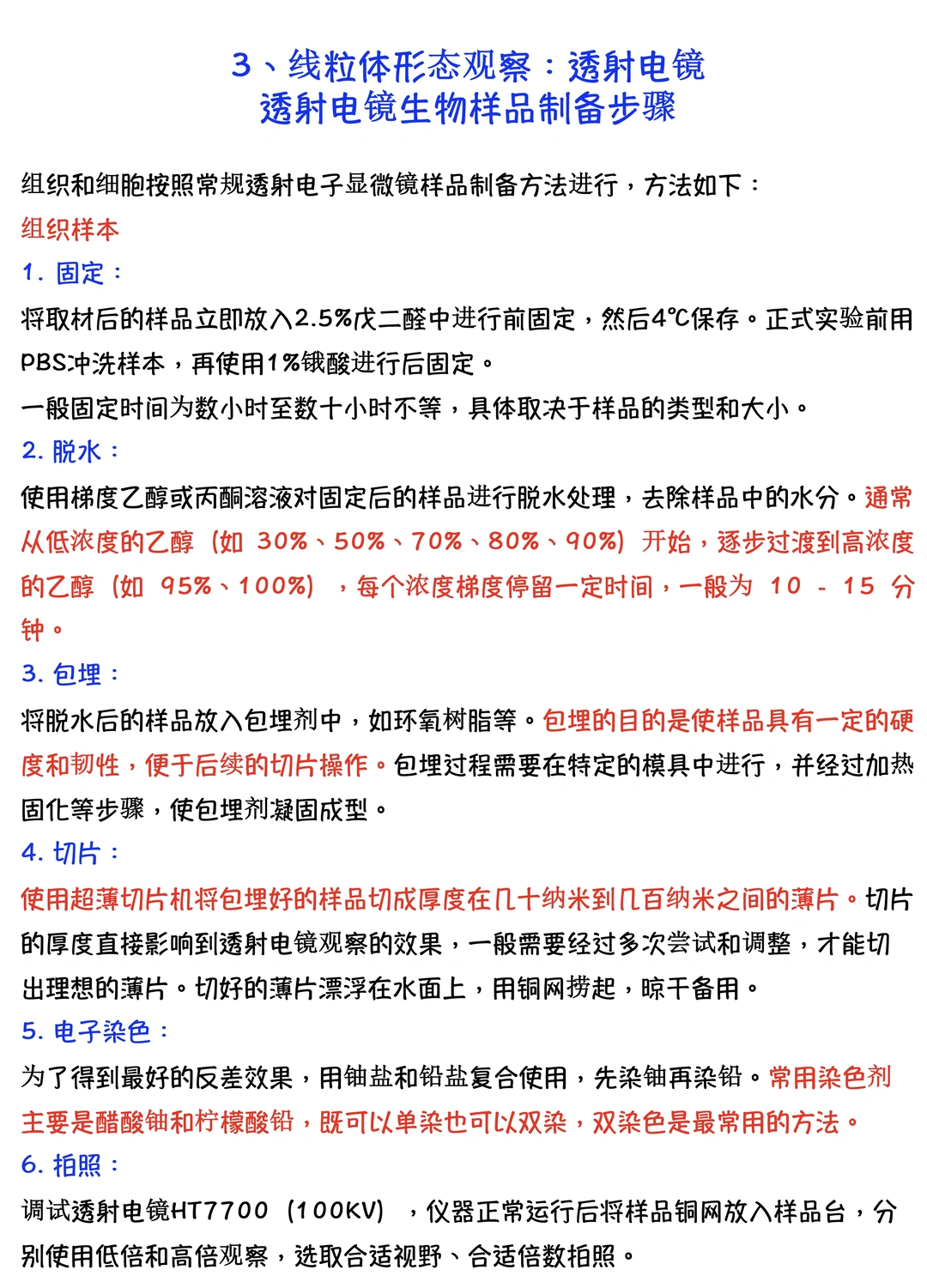 3、线粒体形态观察：透射电镜
透射电镜生物样品制备步骤

组织和细胞按照常规透射电子显微镜样品制备方法进行，方法如下：

组织样本

1. 固定：

将取材后的样品立即放入2.5%戊二醛中进行前固定，然后4℃保存。正式实验前用PBS冲洗样本，再使用1%锇酸进行后固定。

一般固定时间为数小时至数十小时不等，具体取决于样品的类型和大小。

2. 脱水：

使用梯度乙醇或丙酮溶液对固定后的样品进行脱水处理，去除样品中的水分。通常从低浓度的乙醇（如 30%、50%、70%、80%、90%）开始，逐步过渡到高浓度的乙醇（如 95%、100%），每个浓度梯度停留一定时间，一般为 10 - 15 分钟。

3. 包埋：

将脱水后的样品放入包埋剂中，如环氧树脂等。包埋的目的是使样品具有一定的硬度和韧性，便于后续的切片操作。包埋过程需要在特定的模具中进行，并经过加热固化等步骤，使包埋剂凝固成型。

4. 切片：

使用超薄切片机将包埋好的样品切成厚度在几十纳米到几百纳米之间的薄片。切片的厚度直接影响到透射电镜观察的效果，一般需要经过多次尝试和调整，才能切出理想的薄片。切好的薄片漂浮在水面上，用铜网捞起，晾干备用。

5. 电子染色：

为了得到最好的反差效果，用铀盐和铅盐复合使用，先染铀再染铅。常用染色剂主要是醋酸铀和柠檬酸铅，既可以单染也可以双染，双染色是最常用的方法。

6. 拍照：

调试透射电镜HT7700（100KV），仪器正常运行后将样品铜网放入样品台，分别使用低倍和高倍观察，选取合适视野、合适倍数拍照。